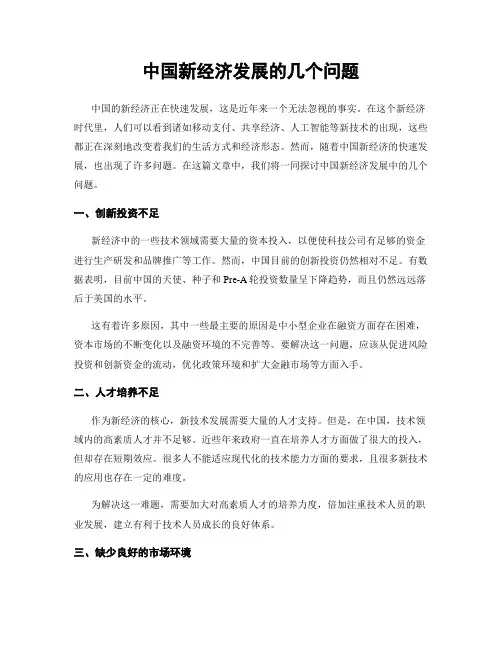 中国新经济发展的几个问题

中国的新经济正在快速发展，这是近年来一个无法忽视的事实。在这个新经济时代里，人们可以看到诸如移动支付、共享经济、人工智能等新技术的出现，这些都正在深刻地改变着我们的生活方式和经济形态。然而，随着中国新经济的快速发展，也出现了许多问题。在这篇文章中，我们将一同探讨中国新经济发展中的几个问题。

一、创新投资不足

新经济中的一些技术领域需要大量的资本投入，以便使科技公司有足够的资金进行生产研发和品牌推广等工作。然而，中国目前的创新投资仍然相对不足。有数据表明，目前中国的天使、种子和 Pre-A 轮投资数量呈下降趋势，而且仍然远远落后于美国的水平。

这有着许多原因，其中一些最主要的原因是中小型企业在融资方面存在困难，资本市场的不断变化以及融资环境的不完善等。要解决这一问题，应该从促进风险投资和创新资金的流动，优化政策环境和扩大金融市场等方面入手。

二、人才培养不足

作为新经济的核心，新技术发展需要大量的人才支持。但是，在中国，技术领域内的高素质人才并不足够。近些年来政府一直在培养人才方面做了很大的投入，但却存在短期效应。很多人不能适应现代化的技术能力方面的要求，且很多新技术的应用也存在一定的难度。

为解决这一难题，需要加大对高素质人才的培养力度，倍加注重技术人员的职业发展，建立有利于技术人员成长的良好体系。

三、缺少良好的市场环境